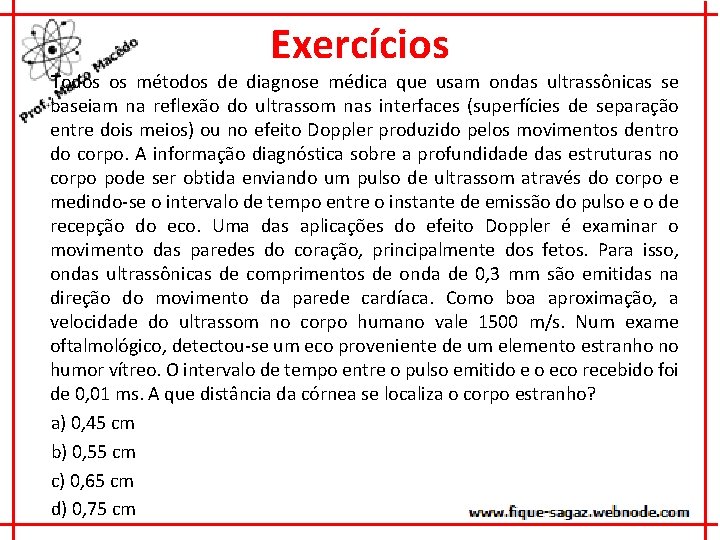 Prof. Mário Macêdo

Exercícios

Todos os métodos de diagnose médica que usam ondas ultrassônicas se baseiam na reflexão do ultrassom nas interfaces (superfícies de separação entre dois meios) ou no efeito Doppler produzido pelos movimentos dentro do corpo. A informação diagnóstica sobre a profundidade das estruturas no corpo pode ser obtida enviando um pulso de ultrassom através do corpo e medindo-se o intervalo de tempo entre o instante de emissão do pulso e o de recepção do eco. Uma das aplicações do efeito Doppler é examinar o movimento das paredes do coração, principalmente dos fetos. Para isso, ondas ultrassônicas de comprimentos de onda de 0,3 mm são emitidas na direção do movimento da parede cardíaca. Como boa aproximação, a velocidade do ultrassom no corpo humano vale 1500 m/s. Num exame oftalmológico, detectou-se um eco proveniente de um elemento estranho no humor vítreo. O intervalo de tempo entre o pulso emitido e o eco recebido foi de 0,01 ms. A que distância da córnea se localiza o corpo estranho?

a) 0,45 cm

b) 0,55 cm

c) 0,65 cm

d) 0,75 cm

www.fique-sagaz.webnode.com